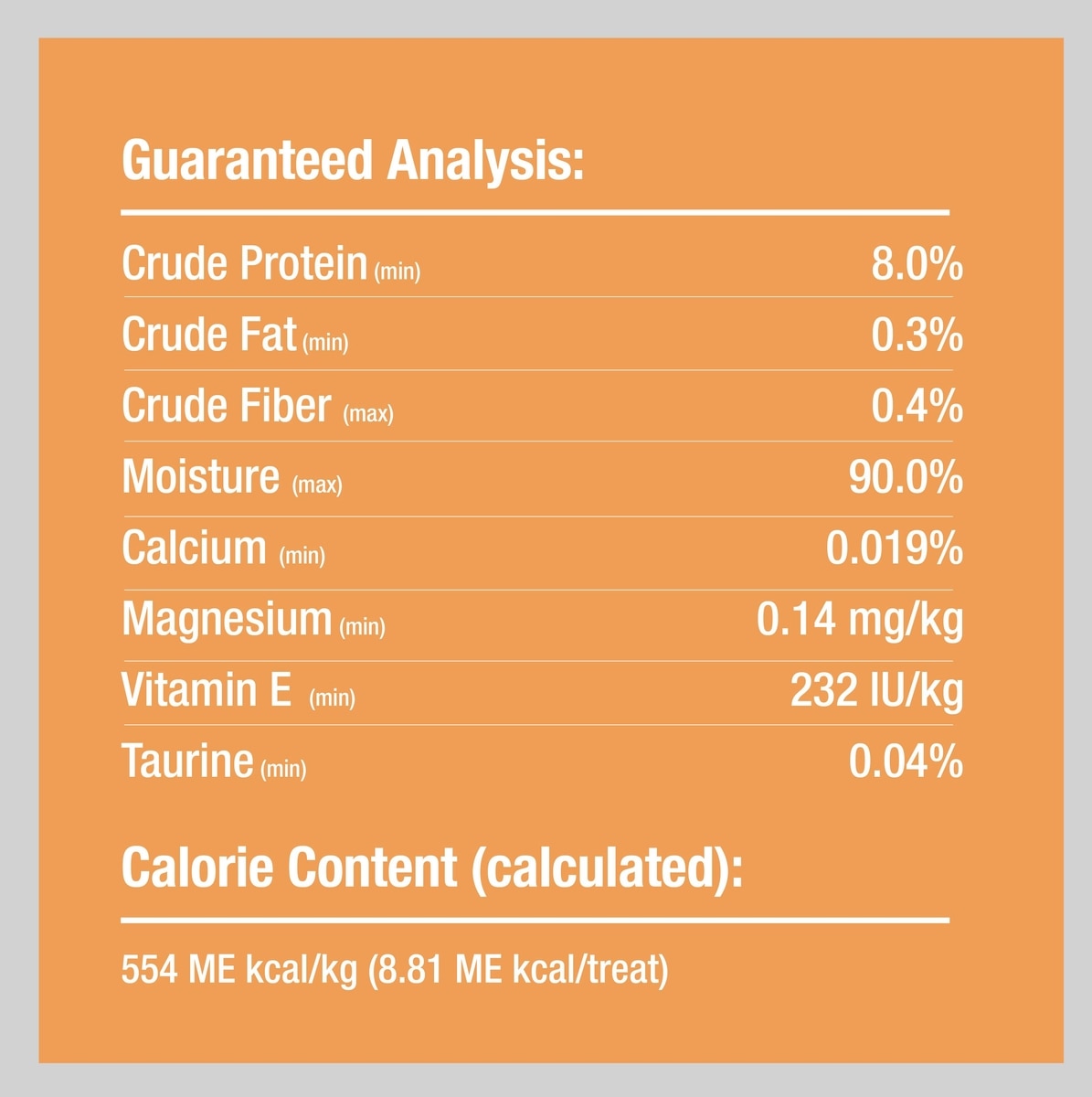 Guaranteed Analysis:

| | |
|---|---|
| Crude Protein (min) | 8.0% |
| Crude Fat (min) | 0.3% |
| Crude Fiber (max) | 0.4% |
| Moisture (max) | 90.0% |
| Calcium (min) | 0.019% |
| Magnesium (min) | 0.14 mg/kg |
| Vitamin E (min) | 232 IU/kg |
| Taurine (min) | 0.04% |

Calorie Content (calculated):

554 ME kcal/kg (8.81 ME kcal/treat)